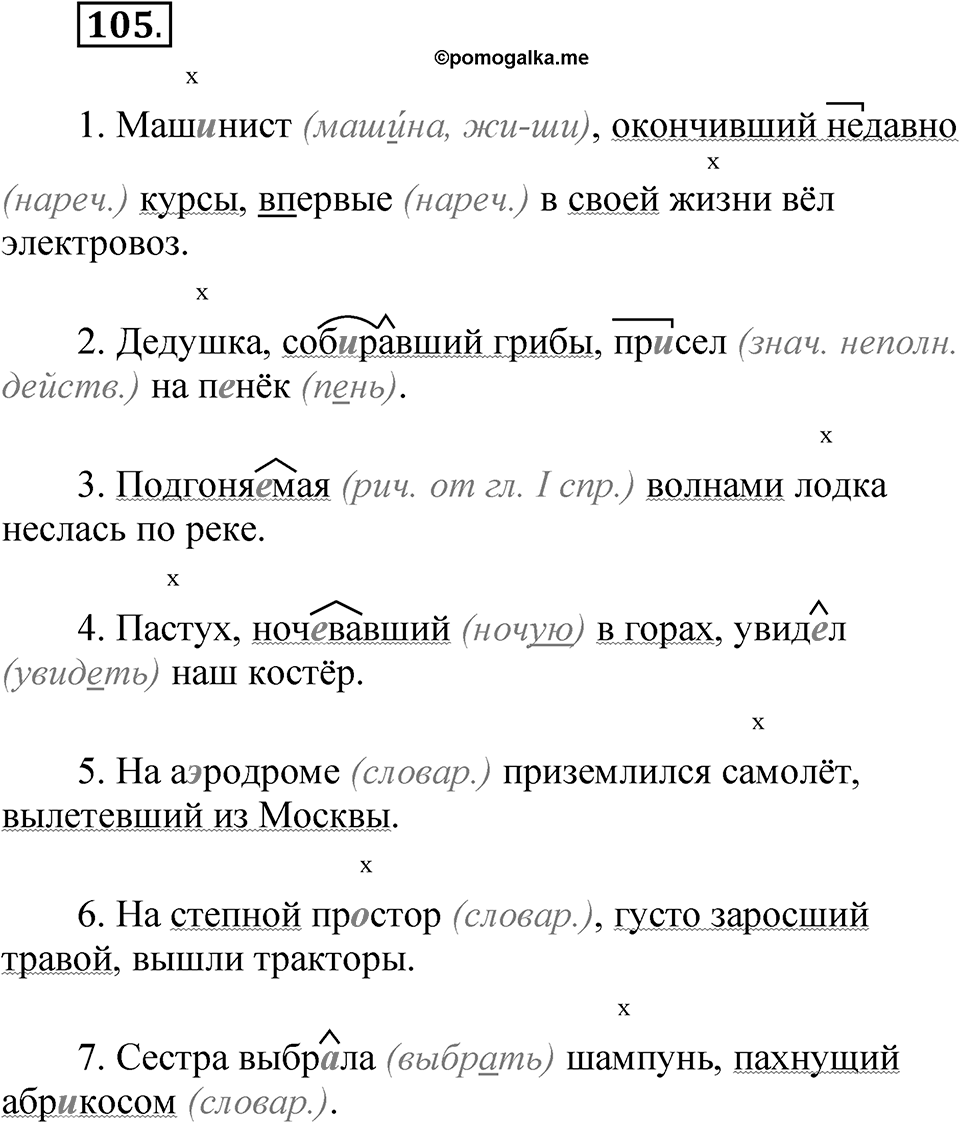 105.

©pomogalka.me

x

1. Машинист (маши́на, жи-ши), окончивший недавно (нареч.) курсы, впервые (нареч.) в своей жизни вёл электровоз.

x

x

2. Дедушка, собиравший грибы, присел (знач. неполн. действ.) на пенёк (пень).

x

3. Подгоняемая (рич. от гл. I спр.) волнами лодка неслась по реке.

x

4. Пастух, ночевавший (ночую) в горах, увидел (увидеть) наш костёр.

x

5. На аэродроме (словар.) приземлился самолёт, вылетевший из Москвы.

x

6. На степной простор (словар.), густо заросший травой, вышли тракторы.

x

7. Сестра выбрала (выбрать) шампунь, пахнущий абрикосом (словар.).